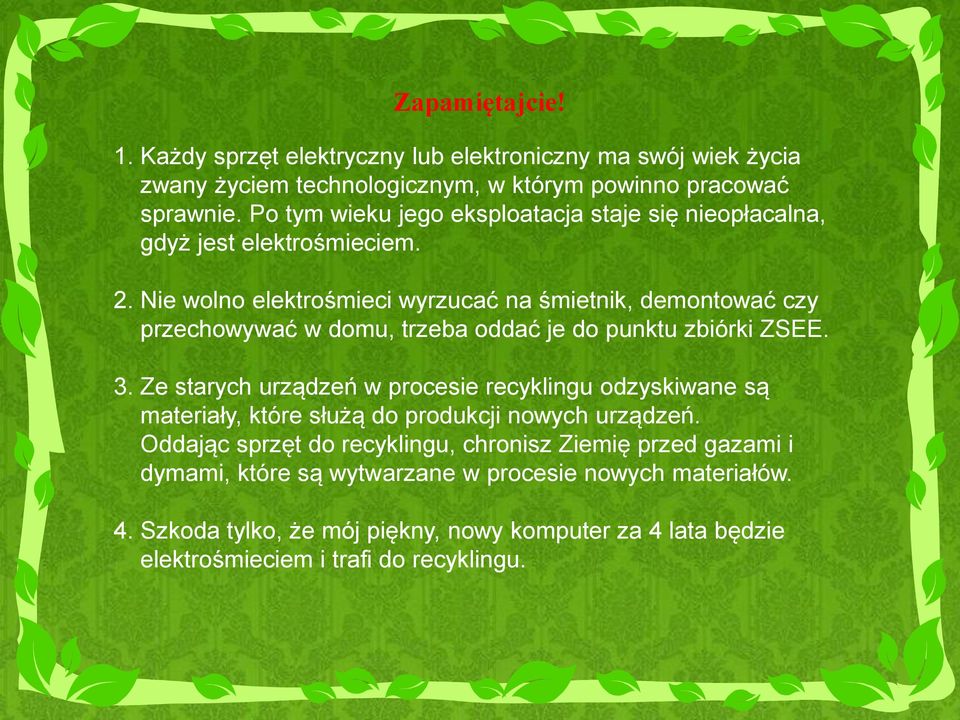 Zapamiętajcie!

1. Każdy sprzęt elektryczny lub elektroniczny ma swój wiek życia zwany życiem technologicznym, w którym powinno pracować sprawnie. Po tym wieku jego eksploatacja staje się nieopłacalna, gdyż jest elektrośmieciem.

2. Nie wolno elektrośmieci wyrzucać na śmietnik, demontować czy przechowywać w domu, trzeba oddać je do punktu zbiórki ZSEE.

3. Ze starych urządzeń w procesie recyklingu odzyskiwane są materiały, które służą do produkcji nowych urządzeń.
Oddając sprzęt do recyklingu, chronisz Ziemię przed gazami i dymami, które są wytwarzane w procesie nowych materiałów.

4. Szkoda tylko, że mój piękny, nowy komputer za 4 lata będzie elektrośmieciem i trafi do recyklingu.